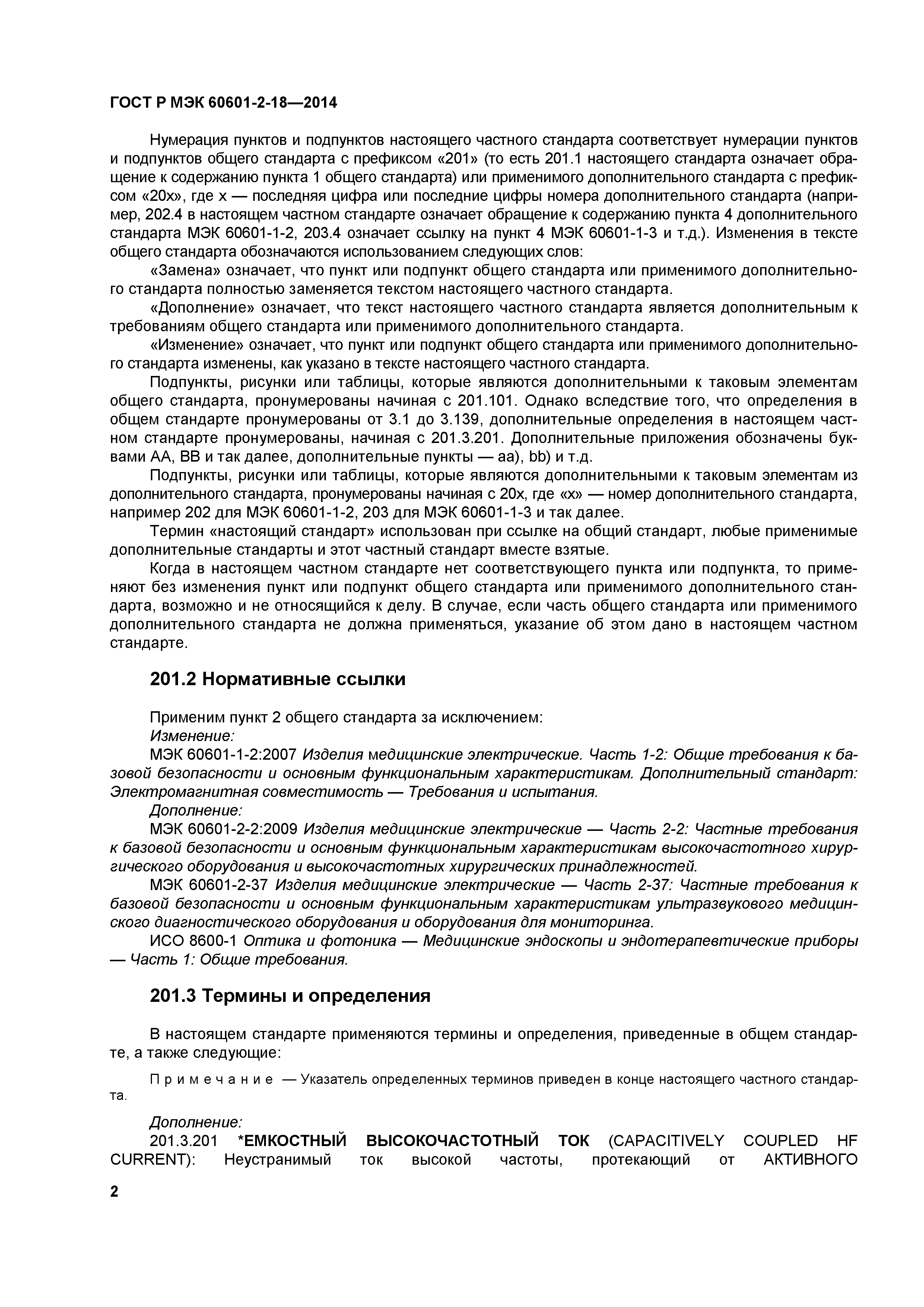 ГОСТ Р МЭК 60601-2-18—2014

Нумерация пунктов и подпунктов настоящего частного стандарта соответствует нумерации пунктов и подпунктов общего стандарта с префиксом «201» (то есть 201.1 настоящего стандарта означает обращение к содержанию пункта 1 общего стандарта) или применимого дополнительного стандарта с префиксом «20х», где х — последняя цифра или последние цифры номера дополнительного стандарта (например, 202.4 в настоящем частном стандарте означает обращение к содержанию пункта 4 дополнительного стандарта МЭК 60601-1-2, 203.4 означает ссылку на пункт 4 МЭК 60601-1-3 и т.д.). Изменения в тексте общего стандарта обозначаются использованием следующих слов:

«Замена» означает, что пункт или подпункт общего стандарта или применимого дополнительного стандарта полностью заменяется текстом настоящего частного стандарта.

«Дополнение» означает, что текст настоящего частного стандарта является дополнительным к требованиям общего стандарта или применимого дополнительного стандарта.

«Изменение» означает, что пункт или подпункт общего стандарта или применимого дополнительного стандарта изменены, как указано в тексте настоящего частного стандарта.

Подпункты, рисунки или таблицы, которые являются дополнительными к таковым элементам общего стандарта, пронумерованы начиная с 201.101. Однако вследствие того, что определения в общем стандарте пронумерованы от 3.1 до 3.139, дополнительные определения в настоящем частном стандарте пронумерованы, начиная с 201.3.201. Дополнительные приложения обозначены буквами АА, ВВ и так далее, дополнительные пункты — аа), bb) и т.д.

Подпункты, рисунки или таблицы, которые являются дополнительными к таковым элементам из дополнительного стандарта, пронумерованы начиная с 20х, где «х» — номер дополнительного стандарта, например 202 для МЭК 60601-1-2, 203 для МЭК 60601-1-3 и так далее.

Термин «настоящий стандарт» использован при ссылке на общий стандарт, любые применимые дополнительные стандарты и этот частный стандарт вместе взятые.

Когда в настоящем частном стандарте нет соответствующего пункта или подпункта, то применяют без изменения пункт или подпункт общего стандарта или применимого дополнительного стандарта, возможно и не относящийся к делу. В случае, если часть общего стандарта или применимого дополнительного стандарта не должна применяться, указание об этом дано в настоящем частном стандарте.

201.2 Нормативные ссылки

Применим пункт 2 общего стандарта за исключением:

Изменение:

МЭК 60601-1-2:2007 Изделия медицинские электрические. Часть 1-2: Общие требования к базовой безопасности и основным функциональным характеристикам. Дополнительный стандарт: Электромагнитная совместимость — Требования и испытания.

Дополнение:

МЭК 60601-2-2:2009 Изделия медицинские электрические — Часть 2-2: Частные требования к базовой безопасности и основным функциональным характеристикам высокочастотного хирургического оборудования и высокочастотных хирургических принадлежностей.

МЭК 60601-2-37 Изделия медицинские электрические — Часть 2-37: Частные требования к базовой безопасности и основным функциональным характеристикам ультразвукового медицинского диагностического оборудования и оборудования для мониторинга.

ИСО 8600-1 Оптика и фотоника — Медицинские эндоскопы и эндотерапевтические приборы — Часть 1: Общие требования.

201.3 Термины и определения

В настоящем стандарте применяются термины и определения, приведенные в общем стандарте, а также следующие:

Примечание — Указатель определенных терминов приведен в конце настоящего частного стандарта.

Дополнение:

201.3.201 *ЕМКОСТНЫЙ ВЫСОКОЧАСТОТНЫЙ ТОК (CAPACITIVELY COUPLED HF CURRENT): Неустранимый ток высокой частоты, протекающий от АКТИВНОГО

2